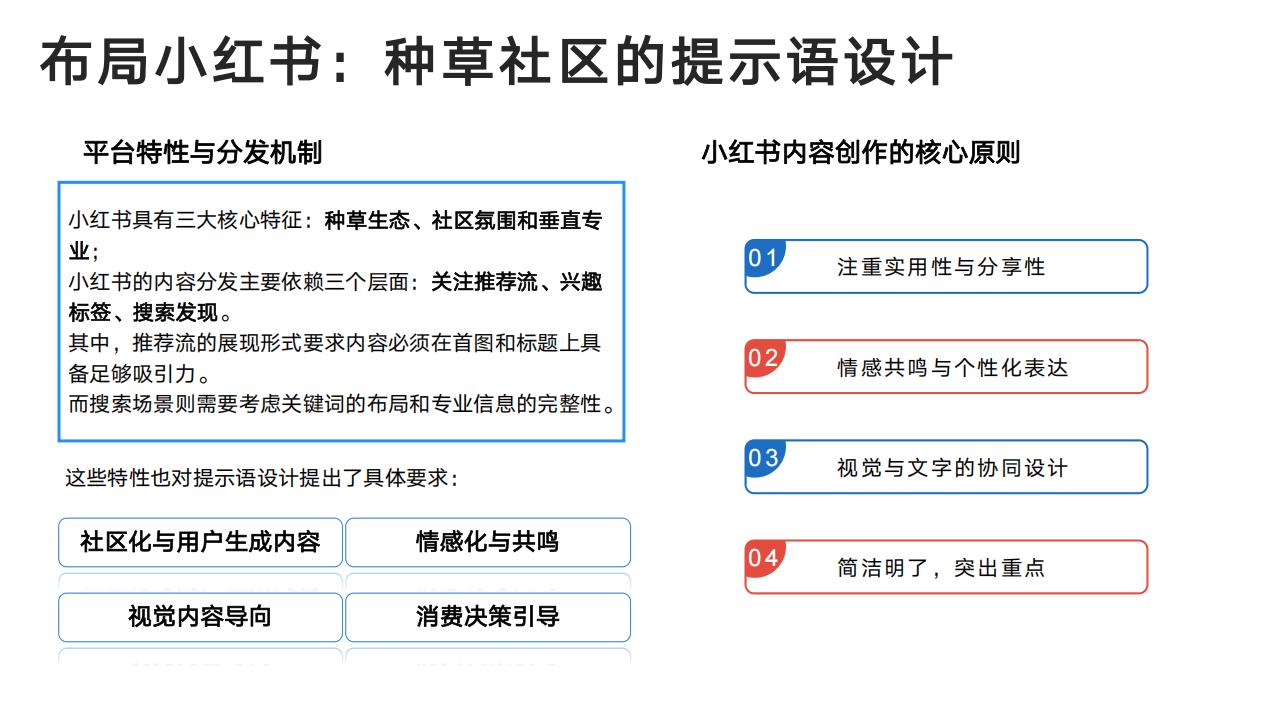 布局小红书：种草社区的提示语设计

平台特性与分发机制

小红书具有三大核心特征：种草生态、社区氛围和垂直专业；
小红书的内容分发主要依赖三个层面：关注推荐流、兴趣标签、搜索发现。
其中，推荐流的展现形式要求内容必须在首图和标题上具备足够吸引力。
而搜索场景则需要考虑关键词的布局和专业信息的完整性。

这些特性也对提示语设计提出了具体要求：

社区化与用户生成内容

情感化与共鸣

视觉内容导向

消费决策引导

小红书内容创作的核心原则

01 注重实用性与分享性

02 情感共鸣与个性化表达

03 视觉与文字的协同设计

04 简洁明了，突出重点